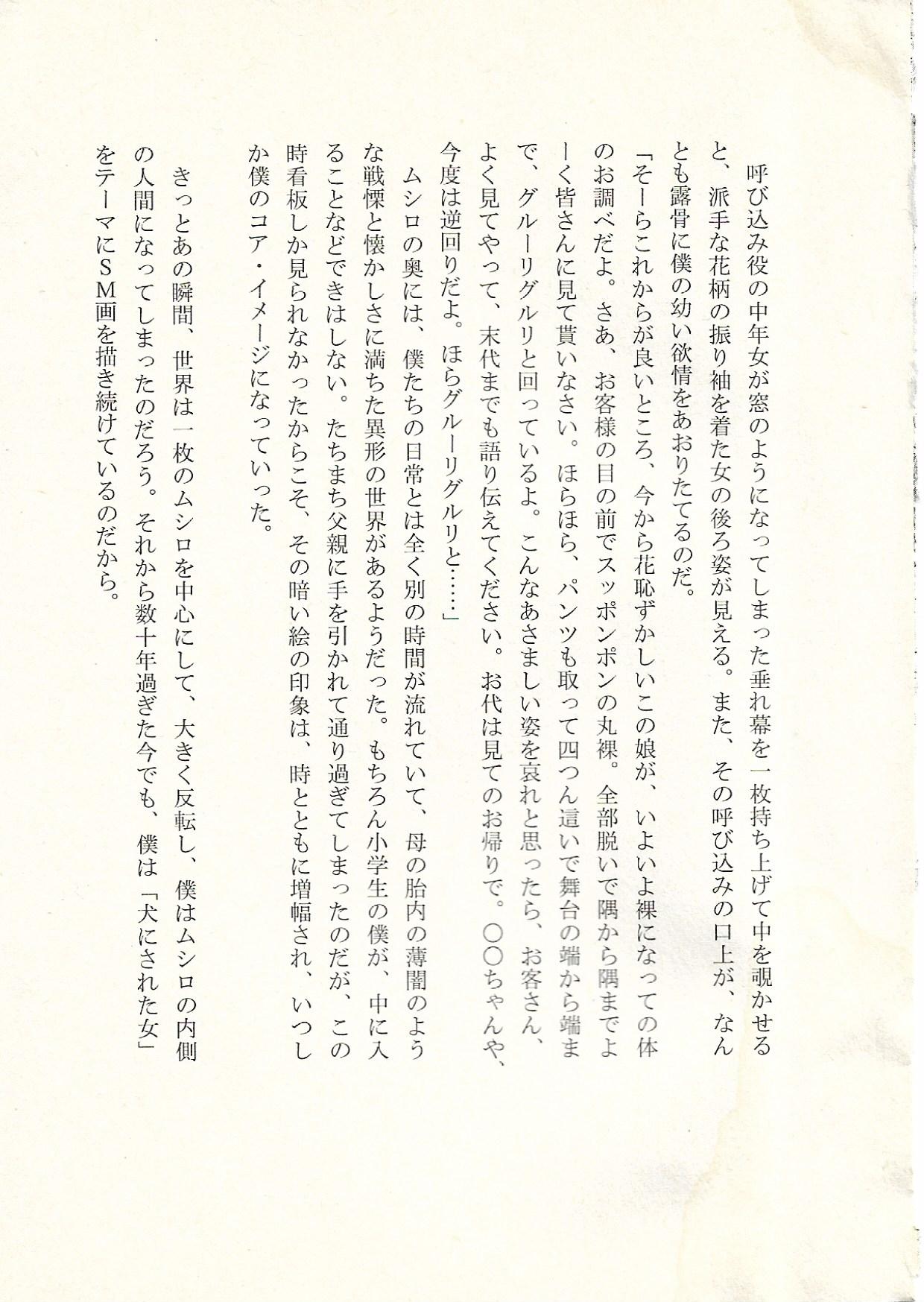 呼び込み役の中年女が窓のようになってしまった垂れ幕を一枚持ち上げて中を覗かせると、派手な花柄の振り袖を着た女の後ろ姿が見える。また、その呼び込みの口上が、なんとも露骨に僕の幼い欲情をあおりたてるのだ。

「そーらこれからが良いところ、今から花恥ずかしいこの娘が、いよいよ裸になっての体のお調べだよ。さあ、お客様の目の前でスッポンポンの丸裸。全部脱いで隅から隅までよーく皆さんに見て貰いなさい。ほらほら、パンツも取って四つん這いで舞台の端から端まで、グルーリグルリと回っているよ。こんなあさましい姿を哀れと思ったら、お客さん、よく見てやって、末代までも語り伝えてください。お代は見てのお帰りで。○○ちゃんや、今度は逆回りだよ。ほらグルーリグルリと……」

ムシロの奥には、僕たちの日常とは全く別の時間が流れていて、母の胎内の薄闇のような戦慄と懐かしさに満ちた異形の世界があるようだった。もちろん小学生の僕が、中に入ることなどできはしない。たちまち父親に手を引かれて通り過ぎてしまったのだが、この時看板しか見られなかったからこそ、その暗い絵の印象は、時とともに増幅され、いつしか僕のコア・イメージになっていった。

きっとあの瞬間、世界は一枚のムシロを中心にして、大きく反転し、僕はムシロの内側の人間になってしまったのだろう。それから数十年過ぎた今でも、僕は「犬にされた女」をテーマにSM画を描き続けているのだから。